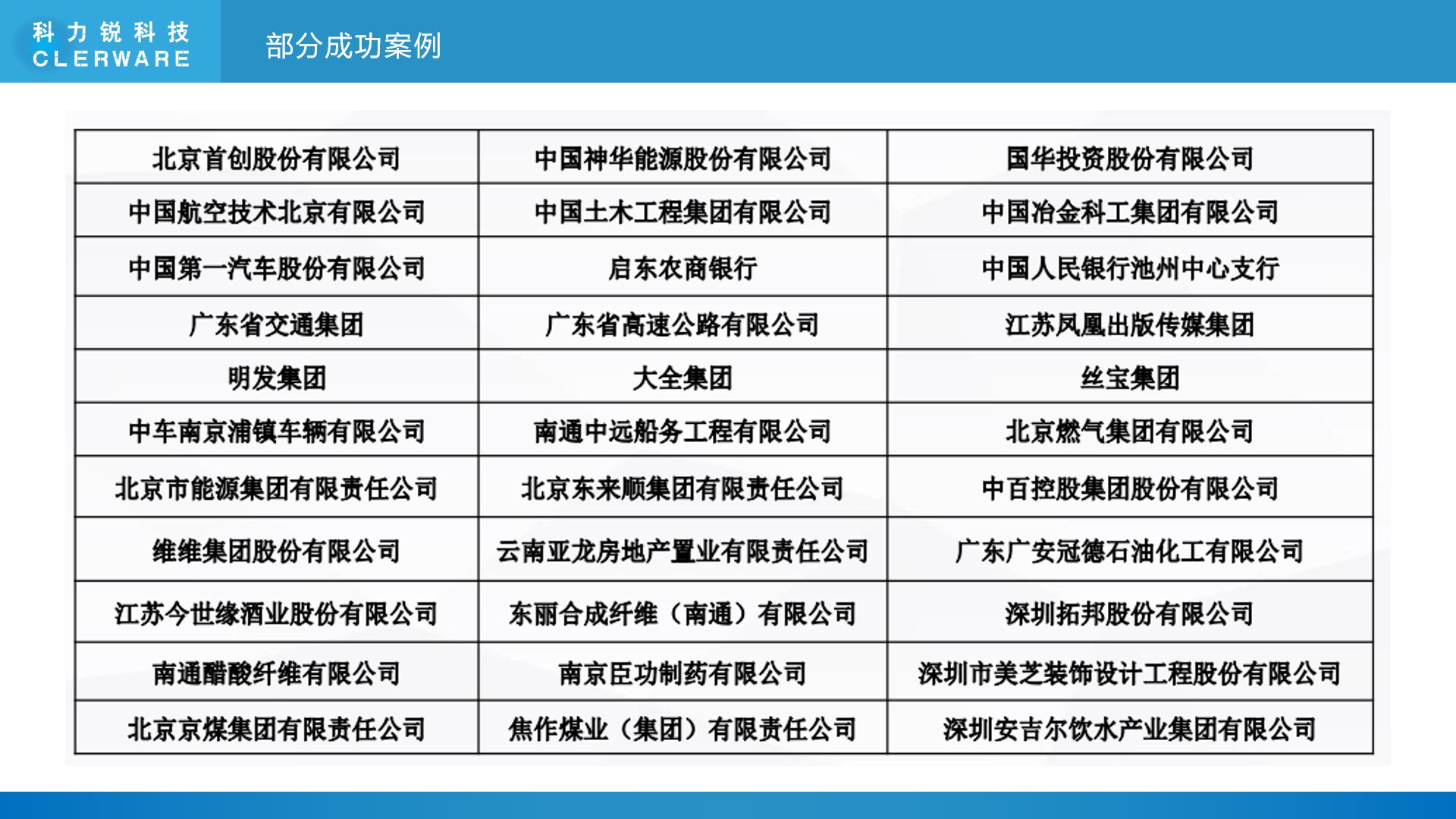 科力锐科技
CLERWARE

部分成功案例

| 北京首创股份有限公司 | 中国神华能源股份有限公司 | 国华投资股份有限公司 |
|---|---|---|
| 中国航空技术北京有限公司 | 中国土木工程集团有限公司 | 中国冶金科工集团有限公司 |
| 中国第一汽车股份有限公司 | 启东农商银行 | 中国人民银行池州中心支行 |
| 广东省交通集团 | 广东省高速公路有限公司 | 江苏凤凰出版传媒集团 |
| 明发集团 | 大全集团 | 丝宝集团 |
| 中车南京浦镇车辆有限公司 | 南通中远船务工程有限公司 | 北京燃气集团有限公司 |
| 北京市能源集团有限责任公司 | 北京东来顺集团有限责任公司 | 中百控股集团股份有限公司 |
| 维维集团股份有限公司 | 云南亚龙房地产置业有限责任公司 | 广东广安冠德石油化工有限公司 |
| 江苏今世缘酒业股份有限公司 | 东丽合成纤维（南通）有限公司 | 深圳拓邦股份有限公司 |
| 南通醋酸纤维有限公司 | 南京臣功制药有限公司 | 深圳市美芝装饰设计工程股份有限公司 |
| 北京京煤集团有限责任公司 | 焦作煤业（集团）有限责任公司 | 深圳安吉尔饮水产业集团有限公司 |